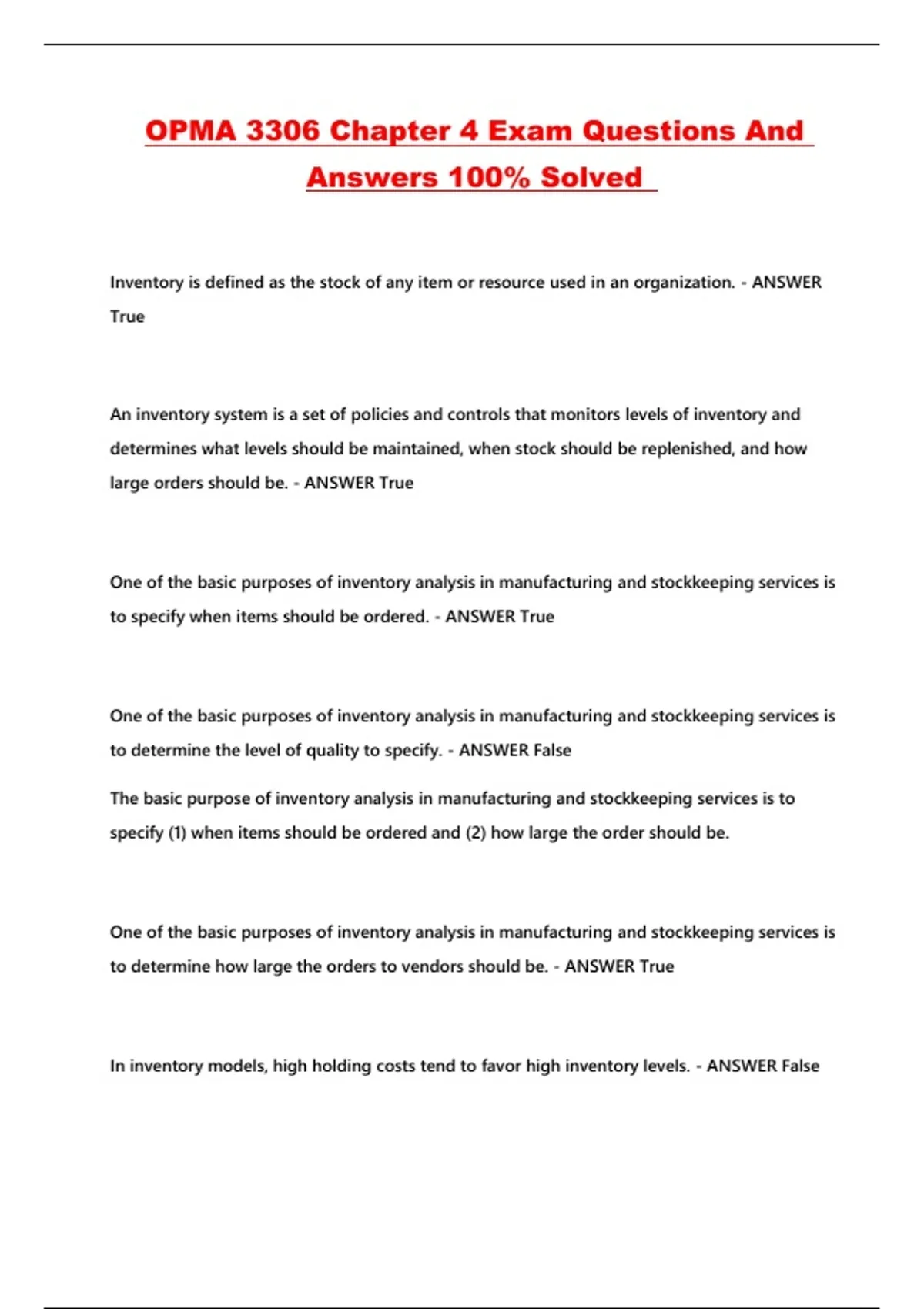 OPMA 3306 Chapter 4 Exam Questions And Answers 100% Solved

Inventory is defined as the stock of any item or resource used in an organization. - ANSWER True

An inventory system is a set of policies and controls that monitors levels of inventory and determines what levels should be maintained, when stock should be replenished, and how large orders should be. - ANSWER True

One of the basic purposes of inventory analysis in manufacturing and stockkeeping services is to specify when items should be ordered. - ANSWER True

One of the basic purposes of inventory analysis in manufacturing and stockkeeping services is to determine the level of quality to specify. - ANSWER False

The basic purpose of inventory analysis in manufacturing and stockkeeping services is to specify (1) when items should be ordered and (2) how large the order should be.

One of the basic purposes of inventory analysis in manufacturing and stockkeeping services is to determine how large the orders to vendors should be. - ANSWER True

In inventory models, high holding costs tend to favor high inventory levels. - ANSWER False